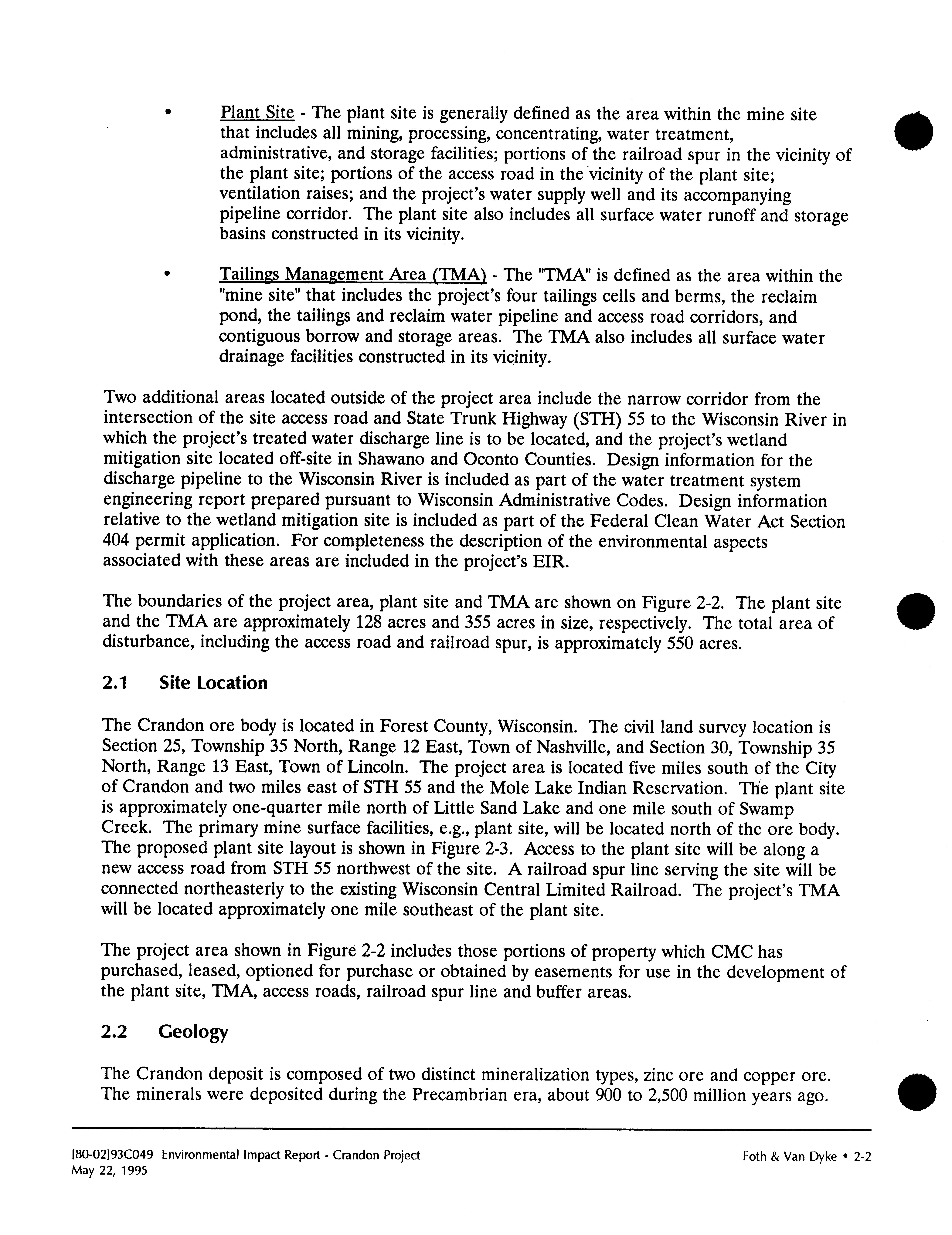 • Plant Site - The plant site is generally defined as the area within the mine site that includes all mining, processing, concentrating, water treatment, administrative, and storage facilities; portions of the railroad spur in the vicinity of the plant site; portions of the access road in the vicinity of the plant site; ventilation raises; and the project's water supply well and its accompanying pipeline corridor. The plant site also includes all surface water runoff and storage basins constructed in its vicinity.

• Tailings Management Area (TMA) - The "TMA" is defined as the area within the "mine site" that includes the project's four tailings cells and berms, the reclaim pond, the tailings and reclaim water pipeline and access road corridors, and contiguous borrow and storage areas. The TMA also includes all surface water drainage facilities constructed in its vicinity.

Two additional areas located outside of the project area include the narrow corridor from the intersection of the site access road and State Trunk Highway (STH) 55 to the Wisconsin River in which the project's treated water discharge line is to be located, and the project's wetland mitigation site located off-site in Shawano and Oconto Counties. Design information for the discharge pipeline to the Wisconsin River is included as part of the water treatment system engineering report prepared pursuant to Wisconsin Administrative Codes. Design information relative to the wetland mitigation site is included as part of the Federal Clean Water Act Section 404 permit application. For completeness the description of the environmental aspects associated with these areas are included in the project's EIR.

The boundaries of the project area, plant site and TMA are shown on Figure 2-2. The plant site and the TMA are approximately 128 acres and 355 acres in size, respectively. The total area of disturbance, including the access road and railroad spur, is approximately 550 acres.

2.1 Site Location

The Crandon ore body is located in Forest County, Wisconsin. The civil land survey location is Section 25, Township 35 North, Range 12 East, Town of Nashville, and Section 30, Township 35 North, Range 13 East, Town of Lincoln. The project area is located five miles south of the City of Crandon and two miles east of STH 55 and the Mole Lake Indian Reservation. The plant site is approximately one-quarter mile north of Little Sand Lake and one mile south of Swamp Creek. The primary mine surface facilities, e.g., plant site, will be located north of the ore body. The proposed plant site layout is shown in Figure 2-3. Access to the plant site will be along a new access road from STH 55 northwest of the site. A railroad spur line serving the site will be connected northeasterly to the existing Wisconsin Central Limited Railroad. The project's TMA will be located approximately one mile southeast of the plant site.

The project area shown in Figure 2-2 includes those portions of property which CMC has purchased, leased, optioned for purchase or obtained by easements for use in the development of the plant site, TMA, access roads, railroad spur line and buffer areas.

2.2 Geology

The Crandon deposit is composed of two distinct mineralization types, zinc ore and copper ore. The minerals were deposited during the Precambrian era, about 900 to 2,500 million years ago.

[80-02]93C049 Environmental Impact Report - Crandon Project
May 22, 1995

Foth & Van Dyke • 2-2